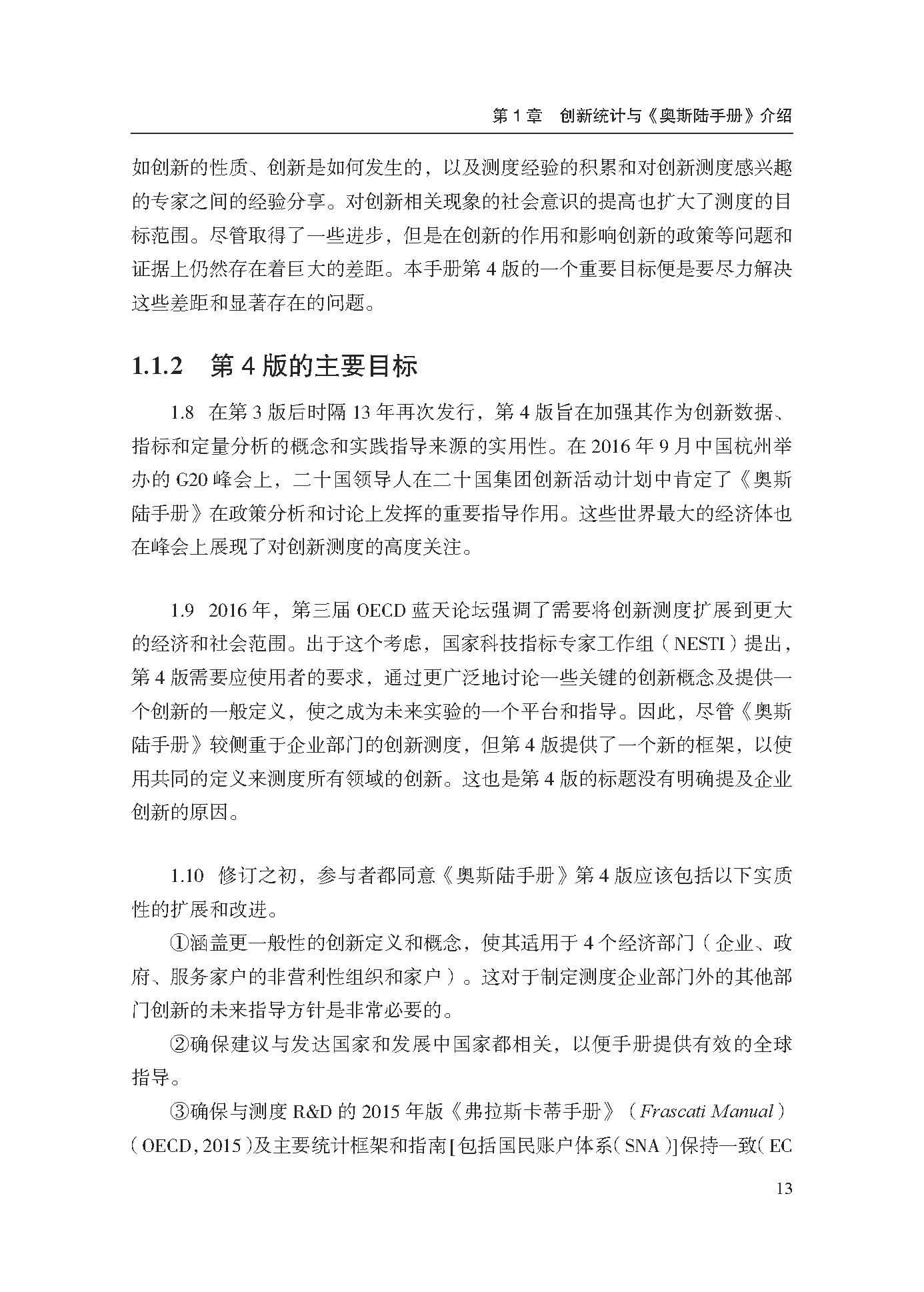 第 1 章　创新统计与《奥斯陆手册》介绍

如创新的性质、创新是如何发生的，以及测度经验的积累和对创新测度感兴趣的专家之间的经验分享。对创新相关现象的社会意识的提高也扩大了测度的目标范围。尽管取得了一些进步，但是在创新的作用和影响创新的政策等问题和证据上仍然存在着巨大的差距。本手册第 4 版的一个重要目标便是要尽力解决这些差距和显著存在的问题。

1.1.2　第 4 版的主要目标

1.8　在第 3 版后时隔 13 年再次发行，第 4 版旨在加强其作为创新数据、指标和定量分析的概念和实践指导来源的实用性。在 2016 年 9 月中国杭州举办的 G20 峰会上，二十国领导人在二十国集团创新活动计划中肯定了《奥斯陆手册》在政策分析和讨论上发挥的重要指导作用。这些世界最大的经济体也在峰会上展现了对创新测度的高度关注。

1.9　2016 年，第三届 OECD 蓝天论坛强调了需要将创新测度扩展到更大的经济和社会范围。出于这个考虑，国家科技指标专家工作组（NESTI）提出，第 4 版需要应使用者的要求，通过更广泛地讨论一些关键的创新概念及提供一个创新的一般定义，使之成为未来实验的一个平台和指导。因此，尽管《奥斯陆手册》较侧重于企业部门的创新测度，但第 4 版提供了一个新的框架，以使用共同的定义来测度所有领域的创新。这也是第 4 版的标题没有明确提及企业创新的原因。

1.10　修订之初，参与者都同意《奥斯陆手册》第 4 版应该包括以下实质性的扩展和改进。

①涵盖更一般性的创新定义和概念，使其适用于 4 个经济部门（企业、政府、服务家户的非营利性组织和家户）。这对于制定测度企业部门外的其他部门创新的未来指导方针是非常必要的。

②确保建议与发达国家和发展中国家都相关，以便手册提供有效的全球指导。

③确保与测度 R&D 的 2015 年版《弗拉斯卡蒂手册》（Frascati Manual）（OECD, 2015）及主要统计框架和指南[包括国民账户体系（SNA）]保持一致（EC

13